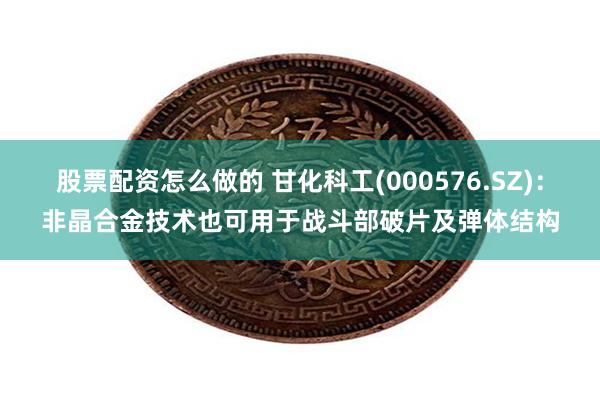 伍

股票配资怎么做的 甘化科工(000576.SZ)：非晶合金技术也可用于战斗部破片及弹体结构